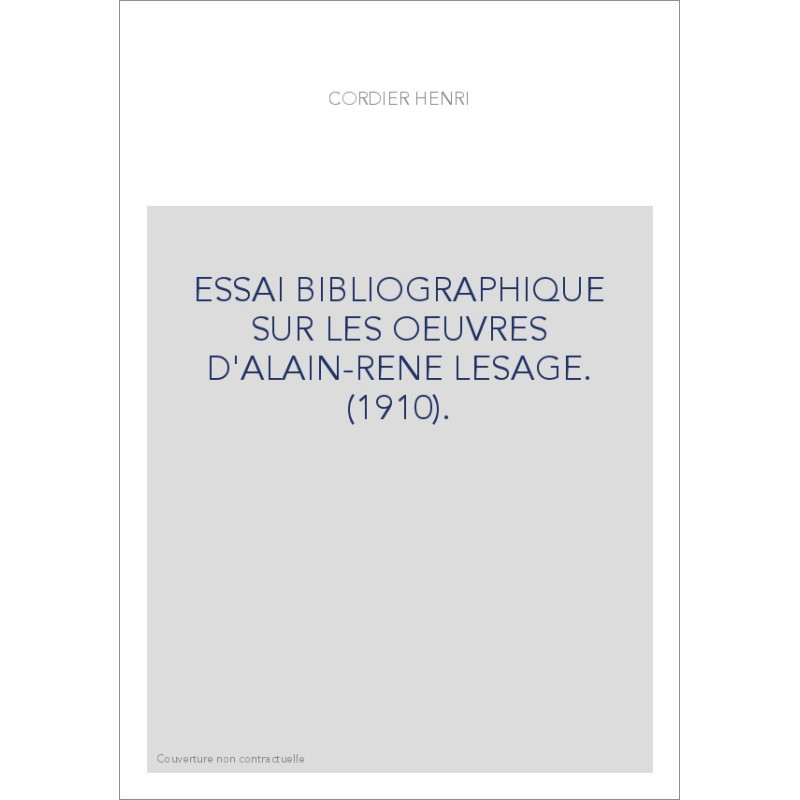 CORDIER HENRI

ESSAI BIBLIOGRAPHIQUE SUR LES OEUVRES D'ALAIN-RENE LESAGE. (1910).

Couverture non contractuelle